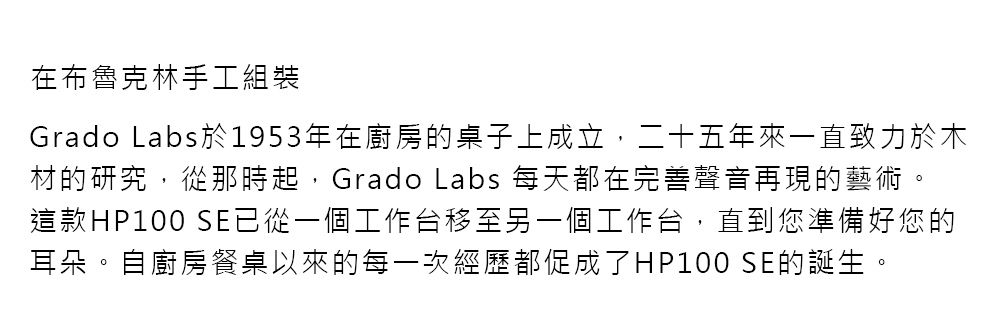 在布魯克林手工組裝

Grado Labs於1953年在廚房的桌子上成立，二十五年來一直致力於木材的研究，從那時起，Grado Labs 每天都在完善聲音再現的藝術。這款HP100 SE已從一個工作台移至另一個工作台，直到您準備好您的耳朵。自廚房餐桌以來的每一次經歷都促成了HP100 SE的誕生。